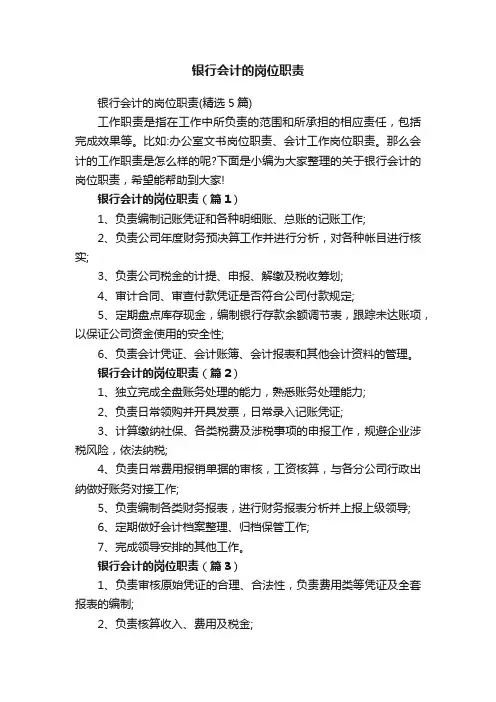 银行会计的岗位职责

银行会计的岗位职责(精选5篇)

工作职责是指在工作中所负责的范围和所承担的相应责任，包括完成效果等。比如:办公室文书岗位职责、会计工作岗位职责。那么会计的工作职责是怎么样的呢?下面是小编为大家整理的关于银行会计的岗位职责，希望能帮助到大家!

银行会计的岗位职责（篇1）

1、负责编制记账凭证和各种明细账、总账的记账工作;

2、负责公司年度财务预决算工作并进行分析，对各种帐目进行核实;

3、负责公司税金的计提、申报、解缴及税收筹划;

4、审计合同、审查付款凭证是否符合公司付款规定;

5、定期盘点库存现金，编制银行存款余额调节表，跟踪未达账项，以保证公司资金使用的安全性;

6、负责会计凭证、会计账簿、会计报表和其他会计资料的管理。

银行会计的岗位职责（篇2）

1、独立完成全盘账务处理的能力，熟悉账务处理能力;

2、负责日常领购并开具发票，日常录入记账凭证;

3、计算缴纳社保、各类税费及涉税事项的申报工作，规避企业涉税风险，依法纳税;

4、负责日常费用报销单据的审核，工资核算，与各分公司行政出纳做好账务对接工作;

5、负责编制各类财务报表，进行财务报表分析并上报上级领导;

6、定期做好会计档案整理、归档保管工作;

7、完成领导安排的其他工作。

银行会计的岗位职责（篇3）

1、负责审核原始凭证的合理、合法性，负责费用类等凭证及全套报表的编制;

2、负责核算收入、费用及税金;